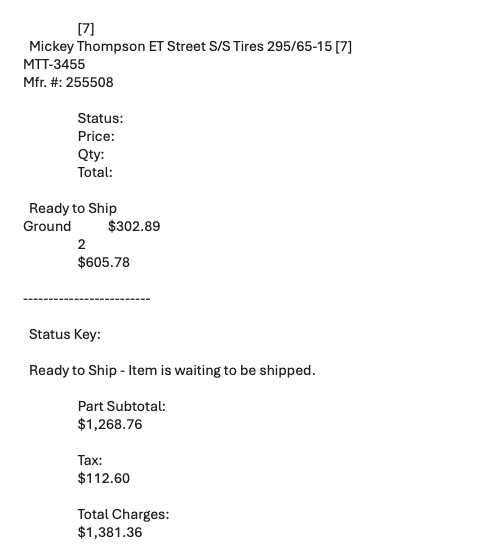 [7]
Mickey Thompson ET Street S/S Tires 295/65-15 [7]
MTT-3455
Mfr. #: 255508

Status:
Price:
Qty:
Total:

Ready to Ship
Ground $302.89
2
$605.78

-------------------------

Status Key:

Ready to Ship - Item is waiting to be shipped.

Part Subtotal:
$1,268.76

Tax:
$112.60

Total Charges:
$1,381.36